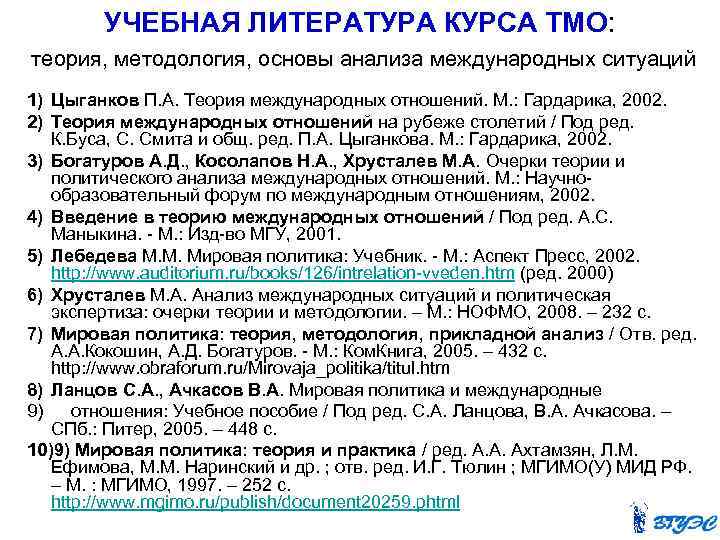 УЧЕБНАЯ ЛИТЕРАТУРА КУРСА ТМО:

теория, методология, основы анализа международных ситуаций

1) Цыганков П.А. Теория международных отношений. М.: Гардарика, 2002.
2) Теория международных отношений на рубеже столетий / Под ред. К.Буса, С. Смита и общ. ред. П.А. Цыганкова. М.: Гардарика, 2002.
3) Богатуров А.Д., Косолапов Н.А., Хрусталев М.А. Очерки теории и политического анализа международных отношений. М.: Научно-образовательный форум по международным отношениям, 2002.
4) Введение в теорию международных отношений / Под ред. А.С. Маныкина. - М.: Изд-во МГУ, 2001.
5) Лебедева М.М. Мировая политика: Учебник. - М.: Аспект Пресс, 2002. http://www.auditorium.ru/books/126/intrelation-vveden.htm (ред. 2000)
6) Хрусталев М.А. Анализ международных ситуаций и политическая экспертиза: очерки теории и методологии. – М.: НОФМО, 2008. – 232 с.
7) Мировая политика: теория, методология, прикладной анализ / Отв. ред. А.А.Кокошин, А.Д. Богатуров. - М.: КомКнига, 2005. – 432 с. http://www.obraforum.ru/Mirovaja_politika/titul.htm
8) Ланцов С.А., Ачкасов В.А. Мировая политика и международные
9) отношения: Учебное пособие / Под ред. С.А. Ланцова, В.А. Ачкасова. – СПб.: Питер, 2005. – 448 с.
10)9) Мировая политика: теория и практика / ред. А.А. Ахтамзян, Л.М. Ефимова, М.М. Наринский и др. ; отв. ред. И.Г. Тюлин ; МГИМО(У) МИД РФ. – М. : МГИМО, 1997. – 252 с. http://www.mgimo.ru/publish/document20259.phtml

ВГУЭС